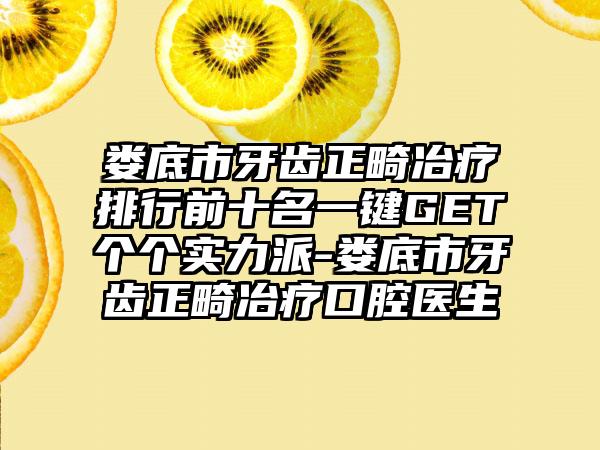 娄底市牙齿正畸治疗排行前十名一键GET个个实力派-娄底市牙齿正畸治疗口腔医生